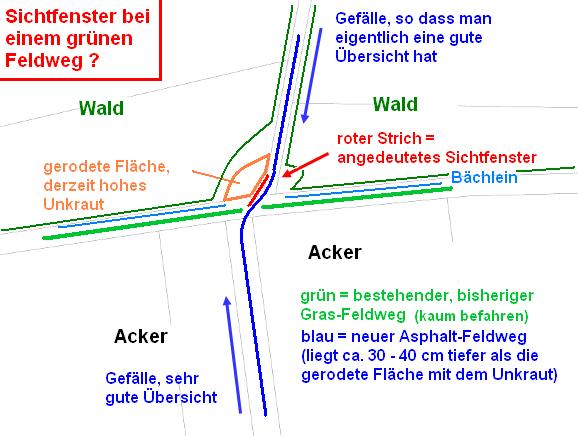 Sichtfenster bei einem grünen Feldweg ?

Gefälle, so dass man eigentlich eine gute Übersicht hat

Wald

Wald

roter Strich = angedeutetes Sichtfenster

gerodete Fläche, derzeit hohes Unkraut

Bächlein

Acker

grün = bestehender, bisheriger Gras-Feldweg (kaum befahren)

blau = neuer Asphalt-Feldweg (liegt ca. 30 - 40 cm tiefer als die gerodete Fläche mit dem Unkraut)

Acker

Gefälle, sehr gute Übersicht